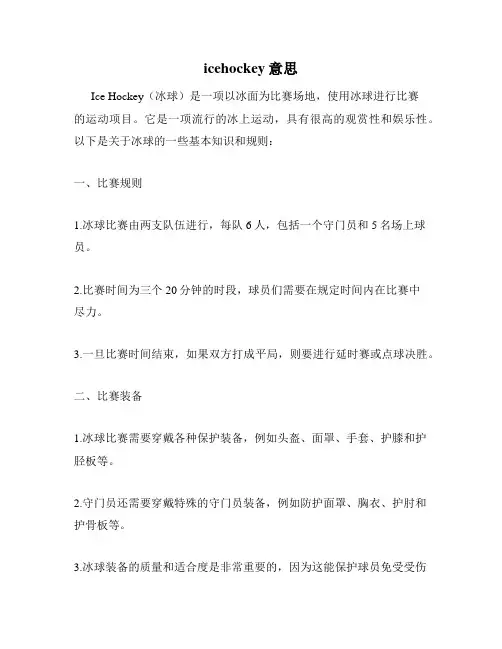 icehockey 意思

Ice Hockey（冰球）是一项以冰面为比赛场地，使用冰球进行比赛的运动项目。它是一项流行的冰上运动，具有很高的观赏性和娱乐性。以下是关于冰球的一些基本知识和规则：

一、比赛规则

1.冰球比赛由两支队伍进行，每队 6 人，包括一个守门员和 5 名场上球员。

2.比赛时间为三个 20 分钟的时段，球员们需要在规定时间内在比赛中尽力。

3.一旦比赛时间结束，如果双方打成平局，则要进行延时赛或点球决胜。

二、比赛装备

1.冰球比赛需要穿戴各种保护装备，例如头盔、面罩、手套、护膝和护胫板等。

2.守门员还需要穿戴特殊的守门员装备，例如防护面罩、胸衣、护肘和护骨板等。

3.冰球装备的质量和适合度是非常重要的，因为这能保护球员免受受伤